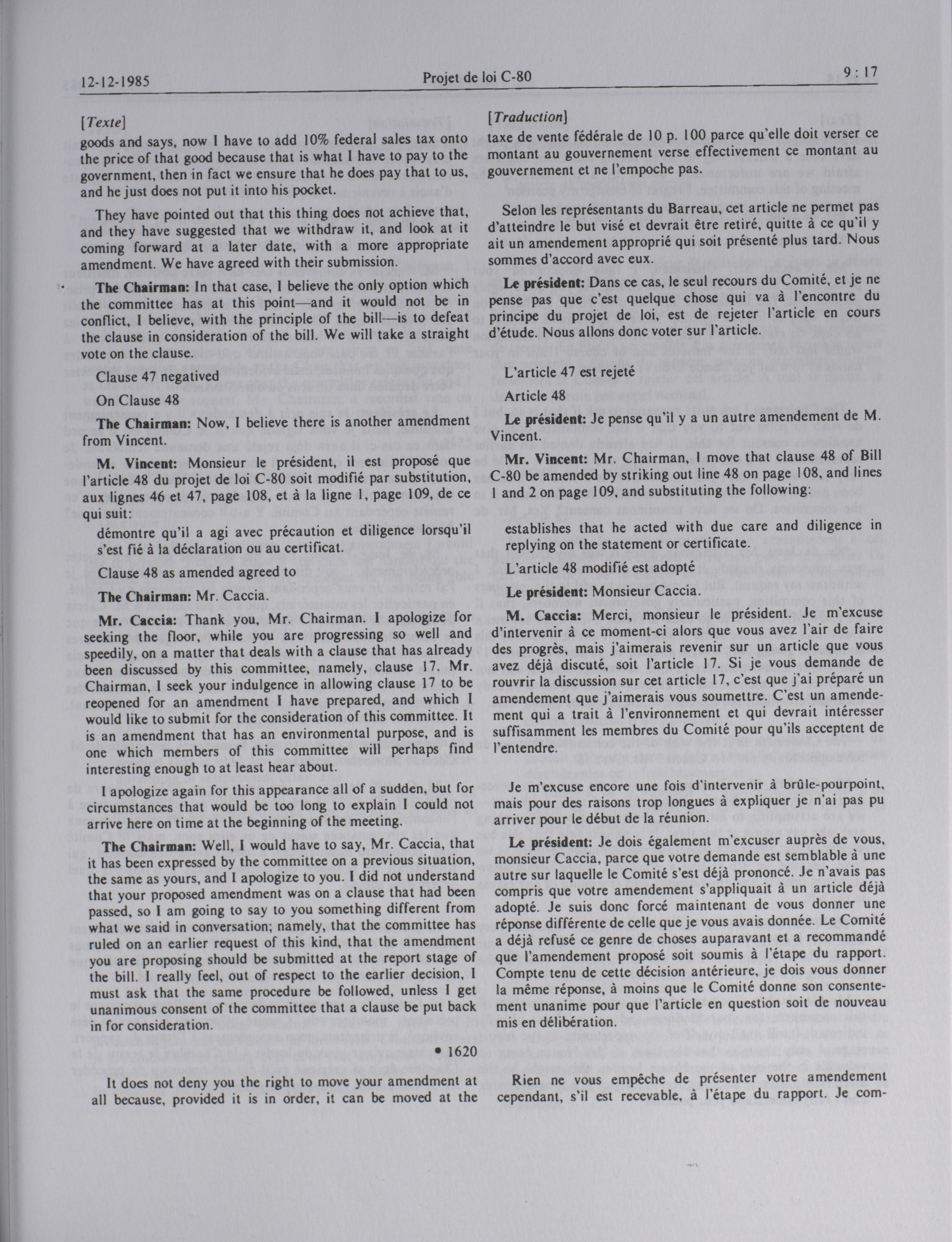 12-12-1985 Projet de loi C-80 9 : 17

[Texte]

goods and says, now I have to add 10% federal sales tax onto the price of that good because that is what I have to pay to the government, then in fact we ensure that he does pay that to us, and he just does not put it into his pocket.

They have pointed out that this thing does not achieve that, and they have suggested that we withdraw it, and look at it coming forward at a later date, with a more appropriate amendment. We have agreed with their submission.

The Chairman: In that case, I believe the only option which the committee has at this point—and it would not be in conflict, I believe, with the principle of the bill—is to defeat the clause in consideration of the bill. We will take a straight vote on the clause.

Clause 47 negatived

On Clause 48

The Chairman: Now, I believe there is another amendment from Vincent.

M. Vincent: Monsieur le président, il est proposé que l'article 48 du projet de loi C-80 soit modifié par substitution, aux lignes 46 et 47, page 108, et à la ligne 1, page 109, de ce qui suit:

démontre qu'il a agi avec précaution et diligence lorsqu'il s'est fié à la déclaration ou au certificat.

Clause 48 as amended agreed to

The Chairman: Mr. Caccia.

Mr. Caccia: Thank you, Mr. Chairman. I apologize for seeking the floor, while you are progressing so well and speedily, on a matter that deals with a clause that has already been discussed by this committee, namely, clause 17. Mr. Chairman, I seek your indulgence in allowing clause 17 to be reopened for an amendment I have prepared, and which I would like to submit for the consideration of this committee. It is an amendment that has an environmental purpose, and is one which members of this committee will perhaps find interesting enough to at least hear about.

I apologize again for this appearance all of a sudden, but for circumstances that would be too long to explain I could not arrive here on time at the beginning of the meeting.

The Chairman: Well, I would have to say, Mr. Caccia, that it has been expressed by the committee on a previous situation, the same as yours, and I apologize to you. I did not understand that your proposed amendment was on a clause that had been passed, so I am going to say to you something different from what we said in conversation; namely, that the committee has ruled on an earlier request of this kind, that the amendment you are proposing should be submitted at the report stage of the bill. I really feel, out of respect to the earlier decision, I must ask that the same procedure be followed, unless I get unanimous consent of the committee that a clause be put back in for consideration.

• 1620

It does not deny you the right to move your amendment at all because, provided it is in order, it can be moved at the

[Traduction]

taxe de vente fédérale de 10 p. 100 parce qu'elle doit verser ce montant au gouvernement verse effectivement ce montant au gouvernement et ne l'empoche pas.

Selon les représentants du Barreau, cet article ne permet pas d'atteindre le but visé et devrait être retiré, quitte à ce qu'il y ait un amendement approprié qui soit présenté plus tard. Nous sommes d'accord avec eux.

Le président: Dans ce cas, le seul recours du Comité, et je ne pense pas que c'est quelque chose qui va à l'encontre du principe du projet de loi, est de rejeter l'article en cours d'étude. Nous allons donc voter sur l'article.

L'article 47 est rejeté

Article 48

Le président: Je pense qu'il y a un autre amendement de M. Vincent.

Mr. Vincent: Mr. Chairman, I move that clause 48 of Bill C-80 be amended by striking out line 48 on page 108, and lines 1 and 2 on page 109, and substituting the following:

establishes that he acted with due care and diligence in replying on the statement or certificate.

L'article 48 modifié est adopté

Le président: Monsieur Caccia.

M. Caccia: Merci, monsieur le président. Je m'excuse d'intervenir à ce moment-ci alors que vous avez l'air de faire des progrès, mais j'aimerais revenir sur un article que vous avez déjà discuté, soit l'article 17. Si je vous demande de rouvrir la discussion sur cet article 17, c'est que j'ai préparé un amendement que j'aimerais vous soumettre. C'est un amendement qui a trait à l'environnement et qui devrait intéresser suffisamment les membres du Comité pour qu'ils acceptent de l'entendre.

Je m'excuse encore une fois d'intervenir à brûle-pourpoint, mais pour des raisons trop longues à expliquer je n'ai pas pu arriver pour le début de la réunion.

Le président: Je dois également m'excuser auprès de vous, monsieur Caccia, parce que votre demande est semblable à une autre sur laquelle le Comité s'est déjà prononcé. Je n'avais pas compris que votre amendement s'appliquait à un article déjà adopté. Je suis donc forcé maintenant de vous donner une réponse différente de celle que je vous avais donnée. Le Comité a déjà refusé ce genre de choses auparavant et a recommandé que l'amendement proposé soit soumis à l'étape du rapport. Compte tenu de cette décision antérieure, je dois vous donner la même réponse, à moins que le Comité donne son consentement unanime pour que l'article en question soit de nouveau mis en délibération.

Rien ne vous empêche de présenter votre amendement cependant, s'il est recevable, à l'étape du rapport. Je com-